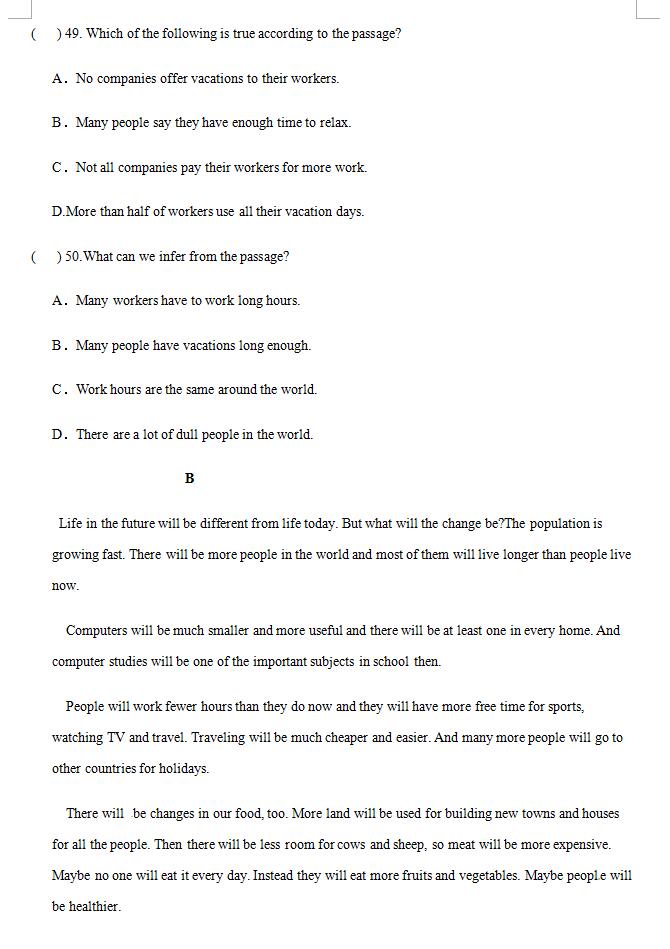 (　) 49. Which of the following is true according to the passage?

A. No companies offer vacations to their workers.

B. Many people say they have enough time to relax.

C. Not all companies pay their workers for more work.

D.More than half of workers use all their vacation days.

(　) 50.What can we infer from the passage?

A. Many workers have to work long hours.

B. Many people have vacations long enough.

C. Work hours are the same around the world.

D. There are a lot of dull people in the world.

B

Life in the future will be different from life today. But what will the change be?The population is growing fast. There will be more people in the world and most of them will live longer than people live now.

Computers will be much smaller and more useful and there will be at least one in every home. And computer studies will be one of the important subjects in school then.

People will work fewer hours than they do now and they will have more free time for sports, watching TV and travel. Traveling will be much cheaper and easier. And many more people will go to other countries for holidays.

There will be changes in our food, too. More land will be used for building new towns and houses for all the people. Then there will be less room for cows and sheep, so meat will be more expensive. Maybe no one will eat it every day. Instead they will eat more fruits and vegetables. Maybe people will be healthier.